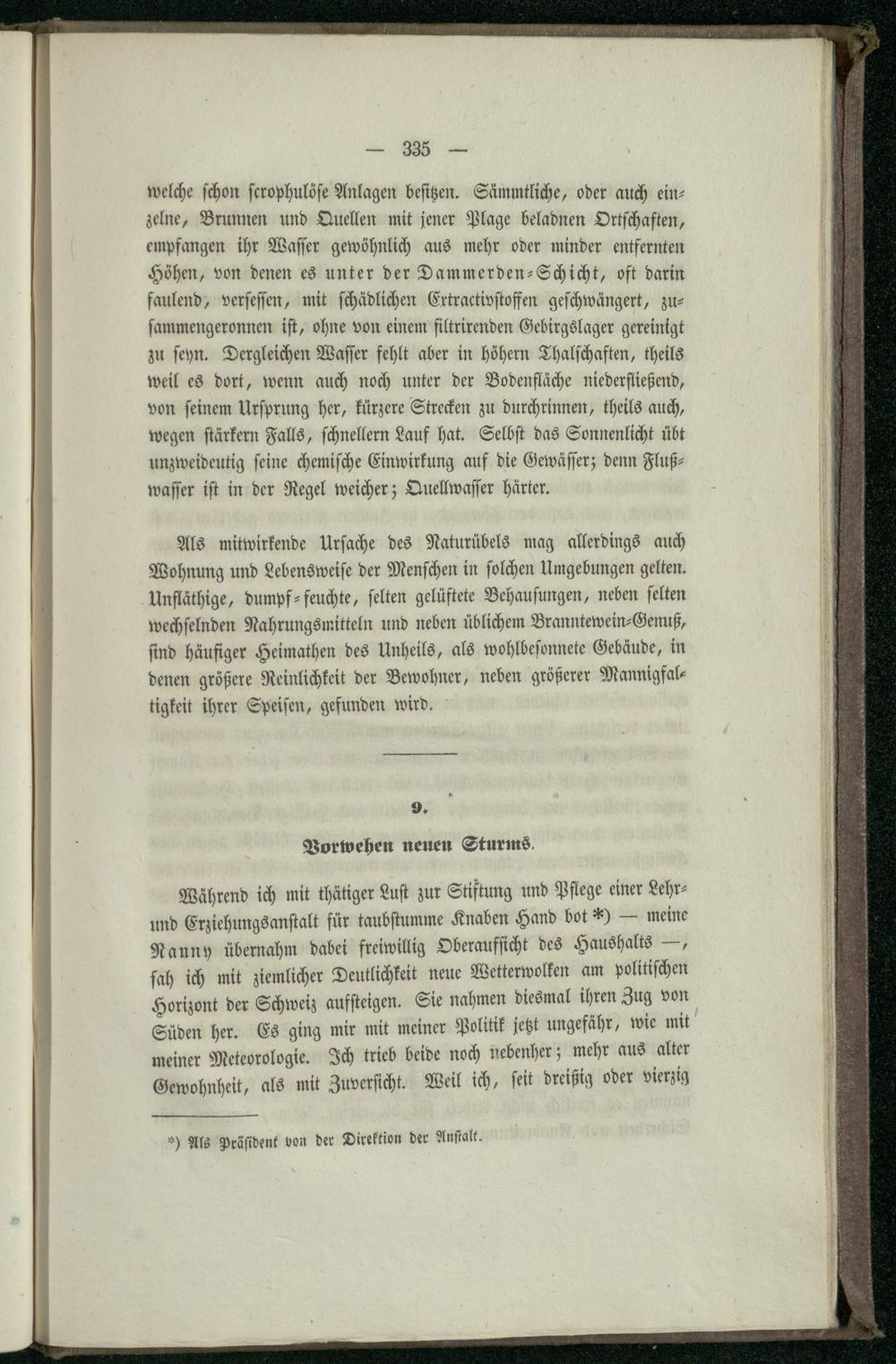 — 335 —

welche schon scrophulöse Anlagen besitzen. Sämmtliche, oder auch einzelne, Brunnen und Quellen mit jener Plage beladnen Ortschaften, empfangen ihr Wasser gewöhnlich aus mehr oder minder entfernten Höhen, von denen es unter der Dammerden-Schicht, oft darin faulend, versessen, mit schädlichen Extractivstoffen geschwängert, zusammengeronnen ist, ohne von einem filtrirenden Gebirgslager gereinigt zu seyn. Dergleichen Wasser fehlt aber in höhern Thalschaften, theils weil es dort, wenn auch noch unter der Bodenfläche niederfließend, von seinem Ursprung her, kürzere Strecken zu durchrinnen, theils auch, wegen stärkern Falls, schnellern Lauf hat. Selbst das Sonnenlicht übt unzweideutig seine chemische Einwirkung auf die Gewässer; denn Flußwasser ist in der Regel weicher; Quellwasser härter.

Als mitwirkende Ursache des Naturübels mag allerdings auch Wohnung und Lebensweise der Menschen in solchen Umgebungen gelten. Unfläthige, dumpf-feuchte, selten gelüftete Behausungen, neben selten wechselnden Nahrungsmitteln und neben üblichem Branntewein-Genuß, sind häufiger Heimathen des Unheils, als wohlbesonnete Gebäude, in denen größere Reinlichkeit der Bewohner, neben größerer Mannigfaltigkeit ihrer Speisen, gefunden wird.

9.

Vorwehen neuen Sturms.

Während ich mit thätiger Lust zur Stiftung und Pflege einer Lehr- und Erziehungsanstalt für taubstumme Knaben Hand bot *) — meine Nanny übernahm dabei freiwillig Oberaufsicht des Haushalts —, sah ich mit ziemlicher Deutlichkeit neue Wetterwolken am politischen Horizont der Schweiz aufsteigen. Sie nahmen diesmal ihren Zug von Süden her. Es ging mir mit meiner Politik jetzt ungefähr, wie mit meiner Meteorologie. Ich trieb beide noch nebenher; mehr aus alter Gewohnheit, als mit Zuversicht. Weil ich, seit dreißig oder vierzig

*) Als Präsident von der Direktion der Anstalt.